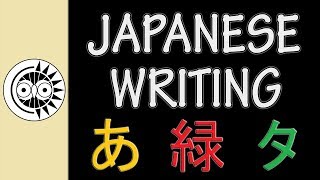 JAPANESE WRITING

あ 緑 タ